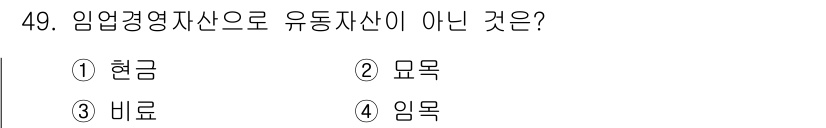 49. 임업경영자산으로 유동자산이 아닌 것은?

① 현금
② 묘목
③ 비료
④ 임목